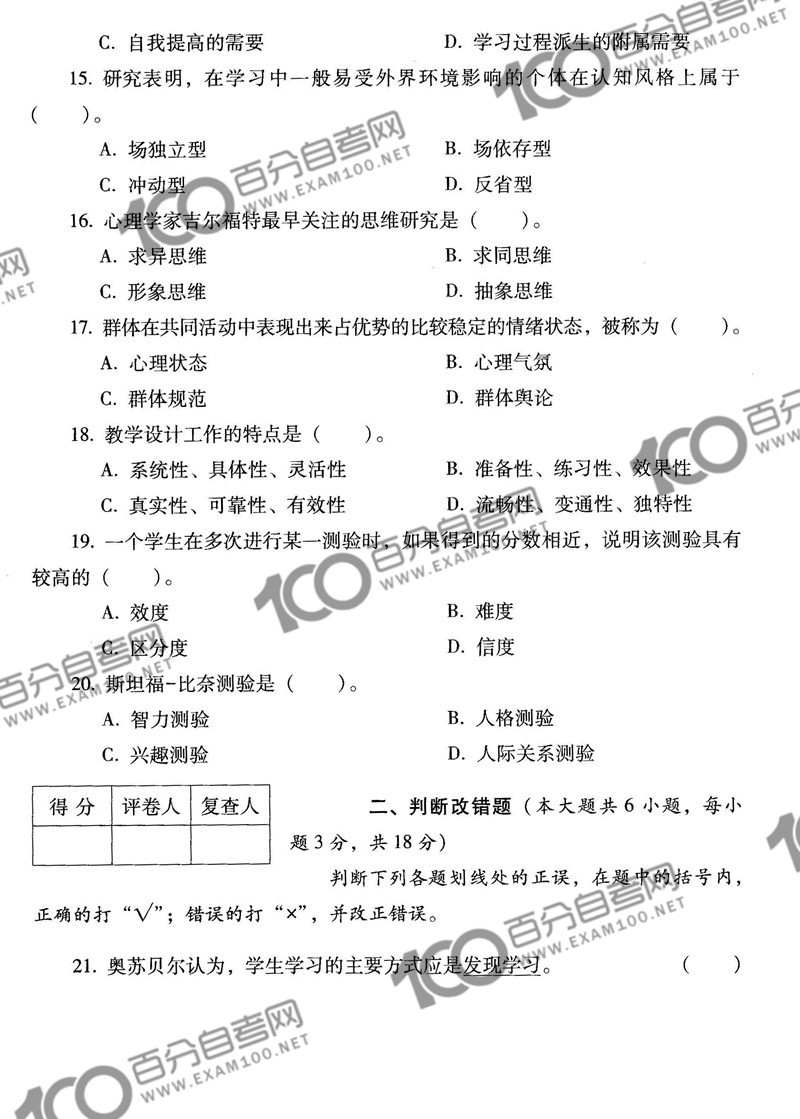 C. 自我提高的需要　　D. 学习过程派生的附属需要

15. 研究表明，在学习中一般易受外界环境影响的个体在认知风格上属于（　　）。

A. 场独立型　　B. 场依存型

C. 冲动型　　D. 反省型

16. 心理学家吉尔福特最早关注的思维研究是（　　）。

A. 求异思维　　B. 求同思维

C. 形象思维　　D. 抽象思维

17. 群体在共同活动中表现出来占优势的比较稳定的情绪状态，被称为（　　）。

A. 心理状态　　B. 心理气氛

C. 群体规范　　D. 群体舆论

18. 教学设计工作的特点是（　　）。

A. 系统性、具体性、灵活性　　B. 准备性、练习性、效果性

C. 真实性、可靠性、有效性　　D. 流畅性、变通性、独特性

19. 一个学生在多次进行某一测验时，如果得到的分数相近，说明该测验具有较高的（　　）。

A. 效度　　B. 难度

C. 区分度　　D. 信度

20. 斯坦福-比奈测验是（　　）。

A. 智力测验　　B. 人格测验

C. 兴趣测验　　D. 人际关系测验

| 得 分 | 评卷人 | 复查人 |
|---|---|---|
| | | |

二、判断改错题（本大题共 6 小题，每小题 3 分，共 18 分）

判断下列各题划线处的正误，在题中的括号内，正确的打“√”；错误的打“×”，并改正错误。

21. 奥苏贝尔认为，学生学习的主要方式应是发现学习。（　　）

100 百分自考网 WWW.EXAM100.NET